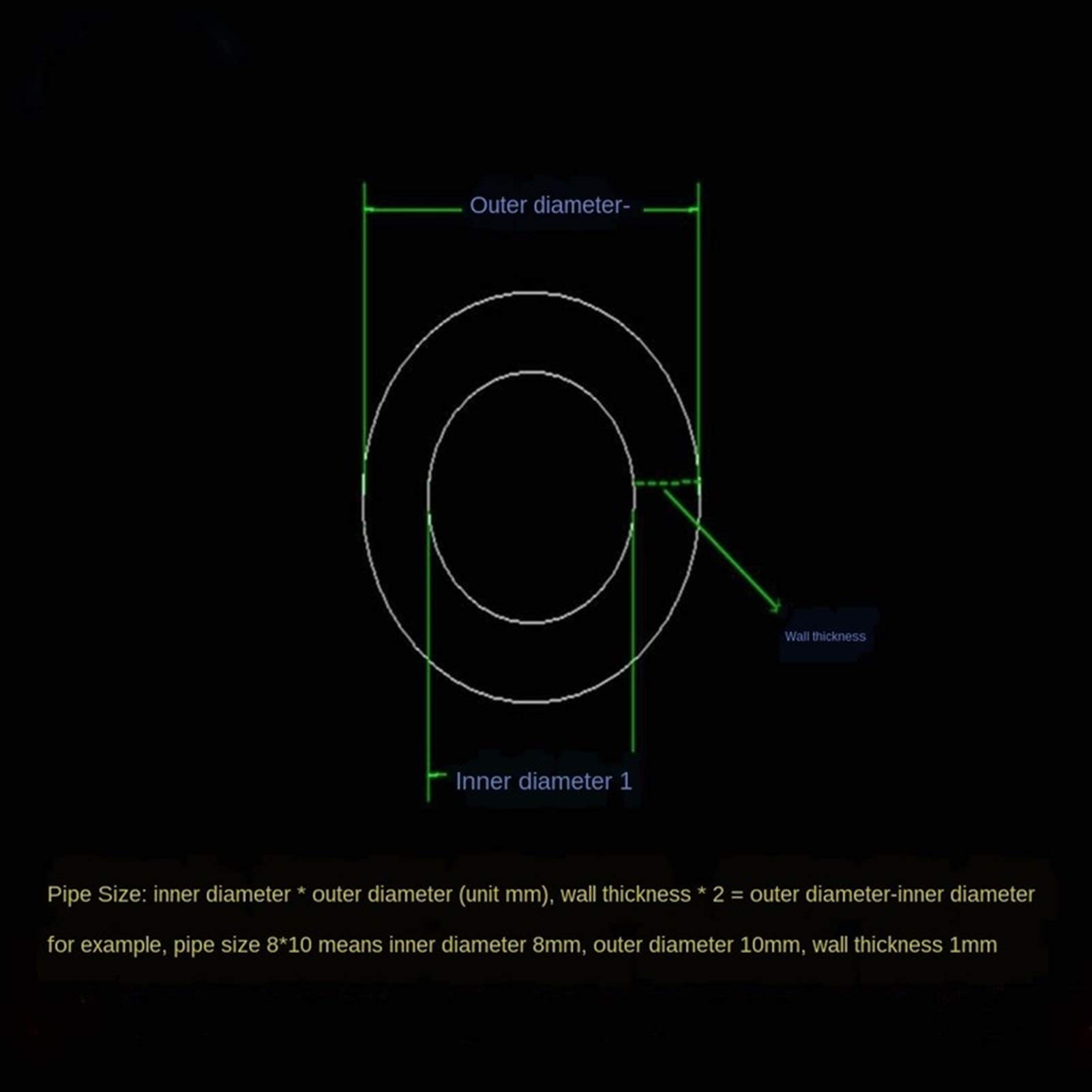 Outer diameter-

Wall thickness

Inner diameter 1

Pipe Size: inner diameter * outer diameter (unit mm), wall thickness * 2 = outer diameter-inner diameter

for example, pipe size 8*10 means inner diameter 8mm, outer diameter 10mm, wall thickness 1mm